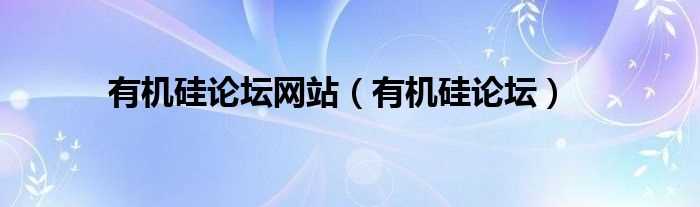 有机硅论坛网站（有机硅论坛）